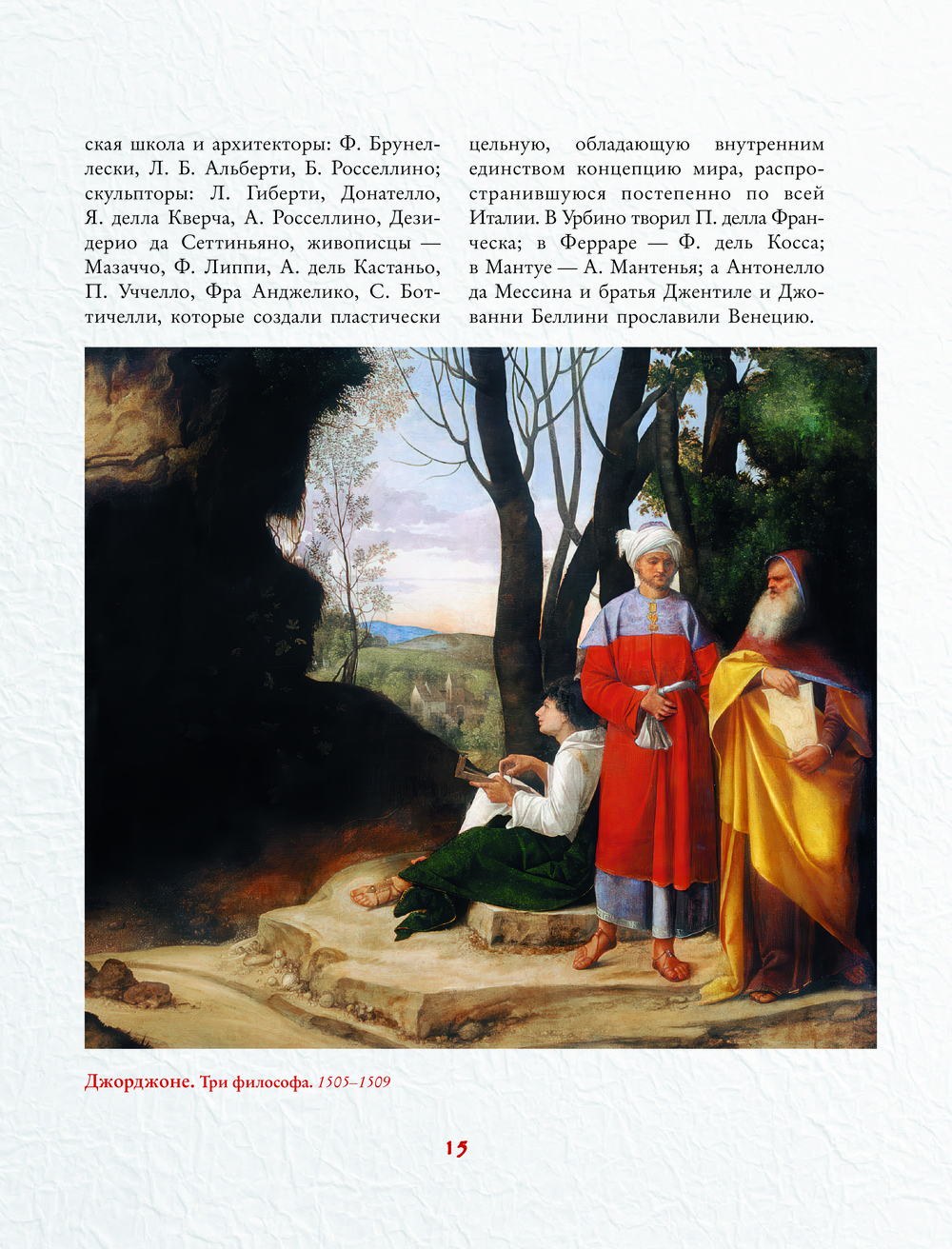 ская школа и архитекторы: Ф. Брунеллески, Л. Б. Альберти, Б. Росселлино; скульпторы: Л. Гиберти, Донателло, Я. делла Кверча, А. Росселлино, Дезидерио да Сеттиньяно, живописцы — Мазаччо, Ф. Липпи, А. дель Кастаньо, П. Уччелло, Фра Анджелико, С. Боттичелли, которые создали пластически

цельную, обладающую внутренним единством концепцию мира, распространившуюся постепенно по всей Италии. В Урбино творил П. делла Франческа; в Ферраре — Ф. дель Косса; в Мантуе — А. Мантенья; а Антонелло да Мессина и братья Джентиле и Джованни Беллини прославили Венецию.

Джорджоне. Три философа. 1505–1509

15